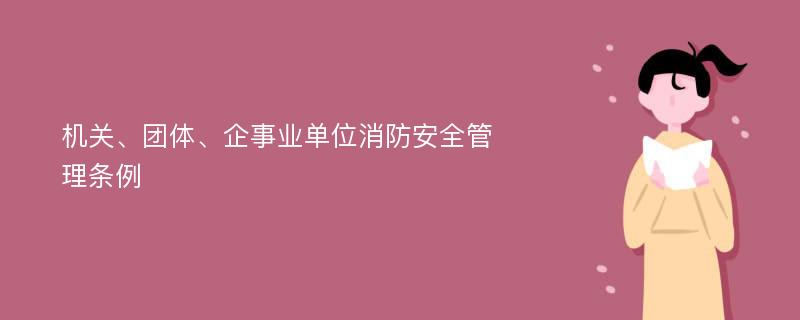 机关、团体、企事业单位消防安全管理条例